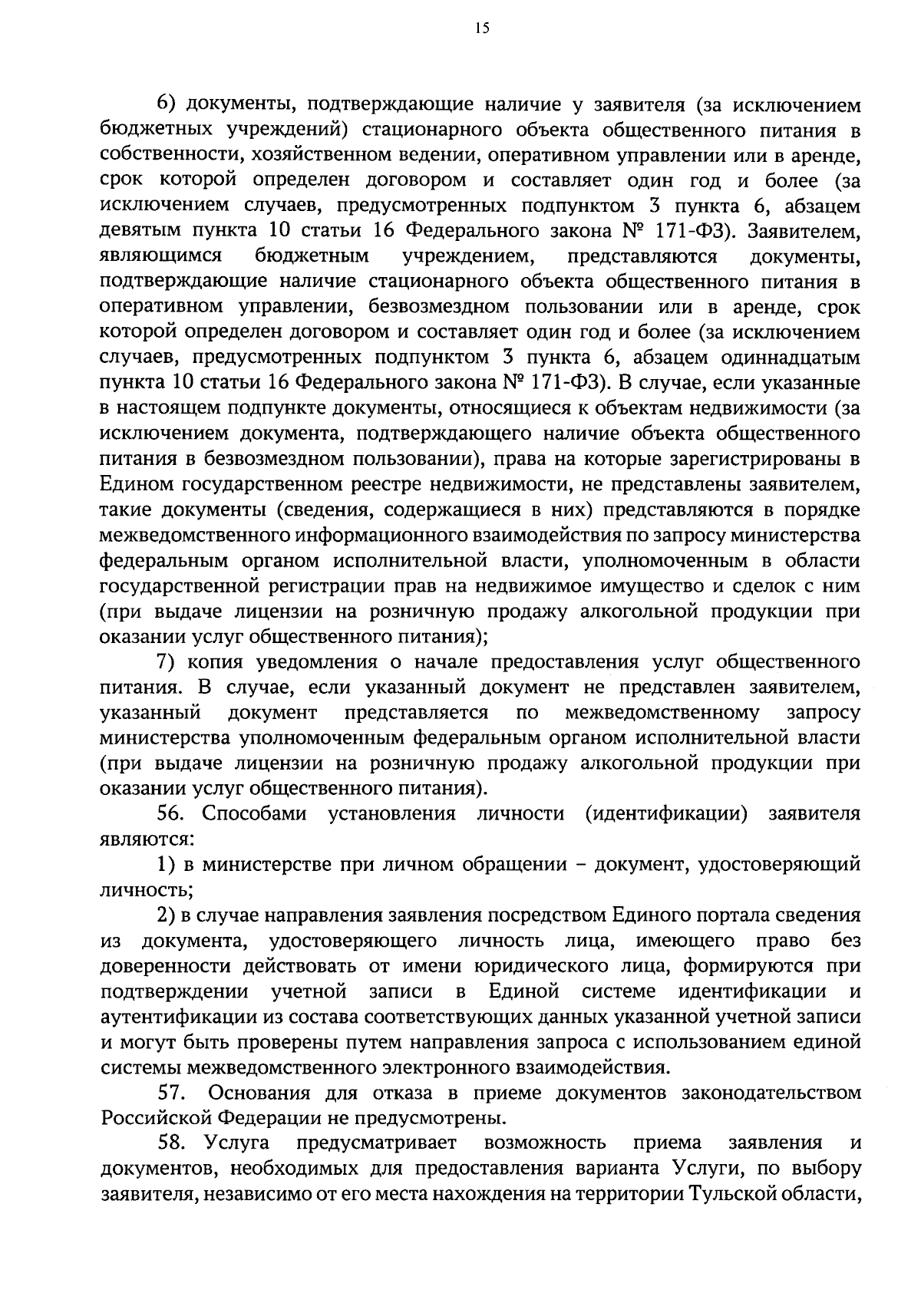 15

6) документы, подтверждающие наличие у заявителя (за исключением бюджетных учреждений) стационарного объекта общественного питания в собственности, хозяйственном ведении, оперативном управлении или в аренде, срок которой определен договором и составляет один год и более (за исключением случаев, предусмотренных подпунктом 3 пункта 6, абзацем девятым пункта 10 статьи 16 Федерального закона № 171-ФЗ). Заявителем, являющимся бюджетным учреждением, представляются документы, подтверждающие наличие стационарного объекта общественного питания в оперативном управлении, безвозмездном пользовании или в аренде, срок которой определен договором и составляет один год и более (за исключением случаев, предусмотренных подпунктом 3 пункта 6, абзацем одиннадцатым пункта 10 статьи 16 Федерального закона № 171-ФЗ). В случае, если указанные в настоящем подпункте документы, относящиеся к объектам недвижимости (за исключением документа, подтверждающего наличие объекта общественного питания в безвозмездном пользовании), права на которые зарегистрированы в Едином государственном реестре недвижимости, не представлены заявителем, такие документы (сведения, содержащиеся в них) представляются в порядке межведомственного информационного взаимодействия по запросу министерства федеральным органом исполнительной власти, уполномоченным в области государственной регистрации прав на недвижимое имущество и сделок с ним (при выдаче лицензии на розничную продажу алкогольной продукции при оказании услуг общественного питания);

7) копия уведомления о начале предоставления услуг общественного питания. В случае, если указанный документ не представлен заявителем, указанный документ представляется по межведомственному запросу министерства уполномоченным федеральным органом исполнительной власти (при выдаче лицензии на розничную продажу алкогольной продукции при оказании услуг общественного питания).

56. Способами установления личности (идентификации) заявителя являются:

1) в министерстве при личном обращении – документ, удостоверяющий личность;

2) в случае направления заявления посредством Единого портала сведения из документа, удостоверяющего личность лица, имеющего право без доверенности действовать от имени юридического лица, формируются при подтверждении учетной записи в Единой системе идентификации и аутентификации из состава соответствующих данных указанной учетной записи и могут быть проверены путем направления запроса с использованием единой системы межведомственного электронного взаимодействия.

57. Основания для отказа в приеме документов законодательством Российской Федерации не предусмотрены.

58. Услуга предусматривает возможность приема заявления и документов, необходимых для предоставления варианта Услуги, по выбору заявителя, независимо от его места нахождения на территории Тульской области,